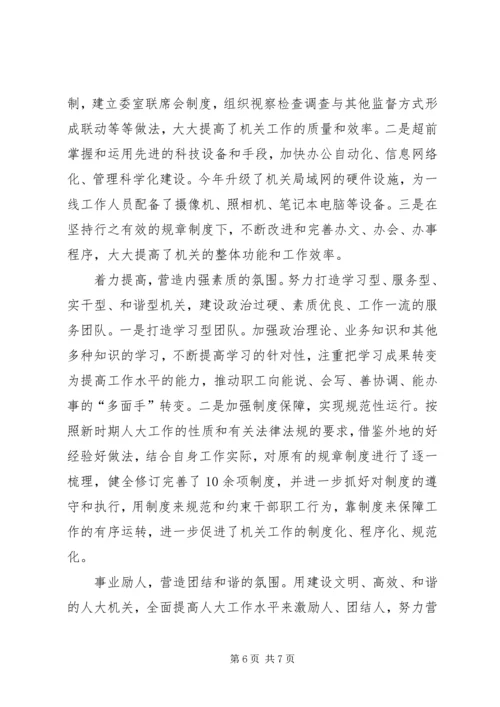 制，建立委室联席会制度，组织视察检查调查与其他监督方式形成联动等等做法，大大提高了机关工作的质量和效率。二是超前掌握和运用先进的科技设备和手段，加快办公自动化、信息网络化、管理科学化建设。今年升级了机关局域网的硬件设施，为一线工作人员配备了摄像机、照相机、笔记本电脑等设备。三是在坚持行之有效的规章制度下，不断改进和完善办文、办会、办事程序，大大提高了机关的整体功能和工作效率。

着力提高，营造内强素质的氛围。努力打造学习型、服务型、实干型、和谐型机关，建设政治过硬、素质优良、工作一流的服务团队。一是打造学习型团队。加强政治理论、业务知识和其他多种知识的学习，不断提高学习的针对性，注重把学习成果转变为提高工作水平的能力，推动职工向能说、会写、善协调、能办事的“多面手”转变。二是加强制度保障，实现规范性运行。按照新时期人大工作的性质和有关法律法规的要求，借鉴外地的好经验好做法，结合自身工作实际，对原有的规章制度进行了逐一梳理，健全修订完善了10余项制度，并进一步抓好对制度的遵守和执行，用制度来规范和约束干部职工行为，靠制度来保障工作的有序运转，进一步促进了机关工作的制度化、程序化、规范化。

事业励人，营造团结和谐的氛围。用建设文明、高效、和谐的人大机关，全面提高人大工作水平来激励人、团结人，努力营

第6页 共7页